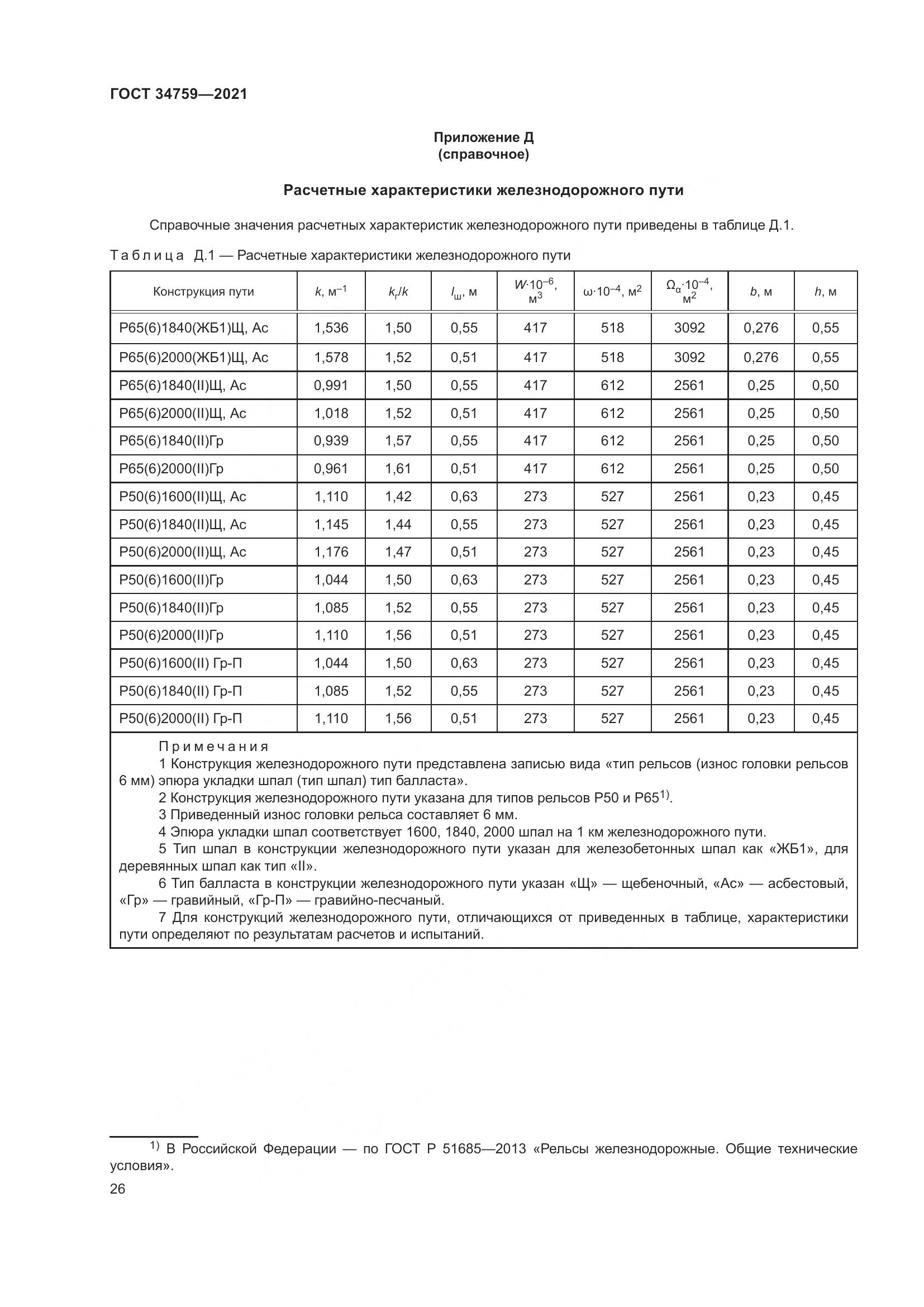 ГОСТ 34759—2021

Приложение Д
(справочное)

Расчетные характеристики железнодорожного пути

Справочные значения расчетных характеристик железнодорожного пути приведены в таблице Д.1.

Таблица Д.1 — Расчетные характеристики железнодорожного пути

| Конструкция пути | $k$, м$^{-1}$ | $k_г/k$ | $l_ш$, м | $W \cdot 10^{-6}$, м$^3$ | $\omega \cdot 10^{-4}$, м$^2$ | $\Omega_\alpha \cdot 10^{-4}$, м$^2$ | $b$, м | $h$, м |
|---|---|---|---|---|---|---|---|---|
| Р65(6)1840(ЖБ1)Щ, Ас | 1,536 | 1,50 | 0,55 | 417 | 518 | 3092 | 0,276 | 0,55 |
| Р65(6)2000(ЖБ1)Щ, Ас | 1,578 | 1,52 | 0,51 | 417 | 518 | 3092 | 0,276 | 0,55 |
| Р65(6)1840(II)Щ, Ас | 0,991 | 1,50 | 0,55 | 417 | 612 | 2561 | 0,25 | 0,50 |
| Р65(6)2000(II)Щ, Ас | 1,018 | 1,52 | 0,51 | 417 | 612 | 2561 | 0,25 | 0,50 |
| Р65(6)1840(II)Гр | 0,939 | 1,57 | 0,55 | 417 | 612 | 2561 | 0,25 | 0,50 |
| Р65(6)2000(II)Гр | 0,961 | 1,61 | 0,51 | 417 | 612 | 2561 | 0,25 | 0,50 |
| Р50(6)1600(II)Щ, Ас | 1,110 | 1,42 | 0,63 | 273 | 527 | 2561 | 0,23 | 0,45 |
| Р50(6)1840(II)Щ, Ас | 1,145 | 1,44 | 0,55 | 273 | 527 | 2561 | 0,23 | 0,45 |
| Р50(6)2000(II)Щ, Ас | 1,176 | 1,47 | 0,51 | 273 | 527 | 2561 | 0,23 | 0,45 |
| Р50(6)1600(II)Гр | 1,044 | 1,50 | 0,63 | 273 | 527 | 2561 | 0,23 | 0,45 |
| Р50(6)1840(II)Гр | 1,085 | 1,52 | 0,55 | 273 | 527 | 2561 | 0,23 | 0,45 |
| Р50(6)2000(II)Гр | 1,110 | 1,56 | 0,51 | 273 | 527 | 2561 | 0,23 | 0,45 |
| Р50(6)1600(II) Гр-П | 1,044 | 1,50 | 0,63 | 273 | 527 | 2561 | 0,23 | 0,45 |
| Р50(6)1840(II) Гр-П | 1,085 | 1,52 | 0,55 | 273 | 527 | 2561 | 0,23 | 0,45 |
| Р50(6)2000(II) Гр-П | 1,110 | 1,56 | 0,51 | 273 | 527 | 2561 | 0,23 | 0,45 |

Примечания
1 Конструкция железнодорожного пути представлена записью вида «тип рельсов (износ головки рельсов 6 мм) эпюра укладки шпал (тип шпал) тип балласта».
2 Конструкция железнодорожного пути указана для типов рельсов Р50 и Р65$^{1)}$.
3 Приведенный износ головки рельса составляет 6 мм.
4 Эпюра укладки шпал соответствует 1600, 1840, 2000 шпал на 1 км железнодорожного пути.
5 Тип шпал в конструкции железнодорожного пути указан для железобетонных шпал как «ЖБ1», для деревянных шпал как тип «II».
6 Тип балласта в конструкции железнодорожного пути указан «Щ» — щебеночный, «Ас» — асбестовый, «Гр» — гравийный, «Гр-П» — гравийно-песчаный.
7 Для конструкций железнодорожного пути, отличающихся от приведенных в таблице, характеристики пути определяют по результатам расчетов и испытаний.

$^{1)}$ В Российской Федерации — по ГОСТ Р 51685—2013 «Рельсы железнодорожные. Общие технические условия».

26